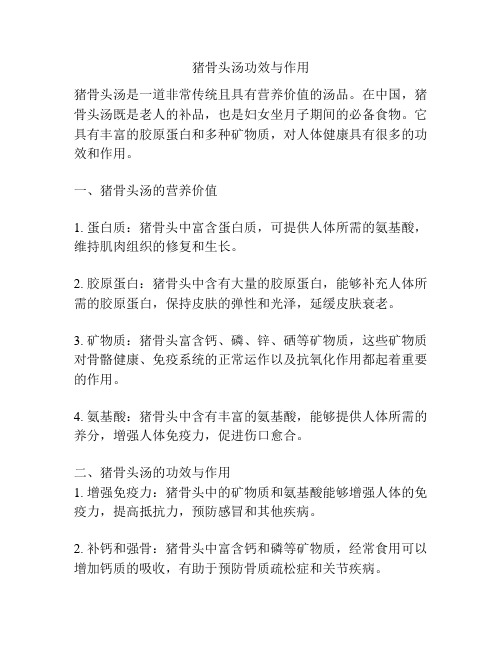 猪骨头汤功效与作用

猪骨头汤是一道非常传统且具有营养价值的汤品。在中国，猪骨头汤既是老人的补品，也是妇女坐月子期间的必备食物。它具有丰富的胶原蛋白和多种矿物质，对人体健康具有很多的功效和作用。

一、猪骨头汤的营养价值

1. 蛋白质：猪骨头中富含蛋白质，可提供人体所需的氨基酸，维持肌肉组织的修复和生长。

2. 胶原蛋白：猪骨头中含有大量的胶原蛋白，能够补充人体所需的胶原蛋白，保持皮肤的弹性和光泽，延缓皮肤衰老。

3. 矿物质：猪骨头富含钙、磷、锌、硒等矿物质，这些矿物质对骨骼健康、免疫系统的正常运作以及抗氧化作用都起着重要的作用。

4. 氨基酸：猪骨头中含有丰富的氨基酸，能够提供人体所需的养分，增强人体免疫力，促进伤口愈合。

二、猪骨头汤的功效与作用
1. 增强免疫力：猪骨头中的矿物质和氨基酸能够增强人体的免疫力，提高抵抗力，预防感冒和其他疾病。

2. 补钙和强骨：猪骨头中富含钙和磷等矿物质，经常食用可以增加钙质的吸收，有助于预防骨质疏松症和关节疾病。